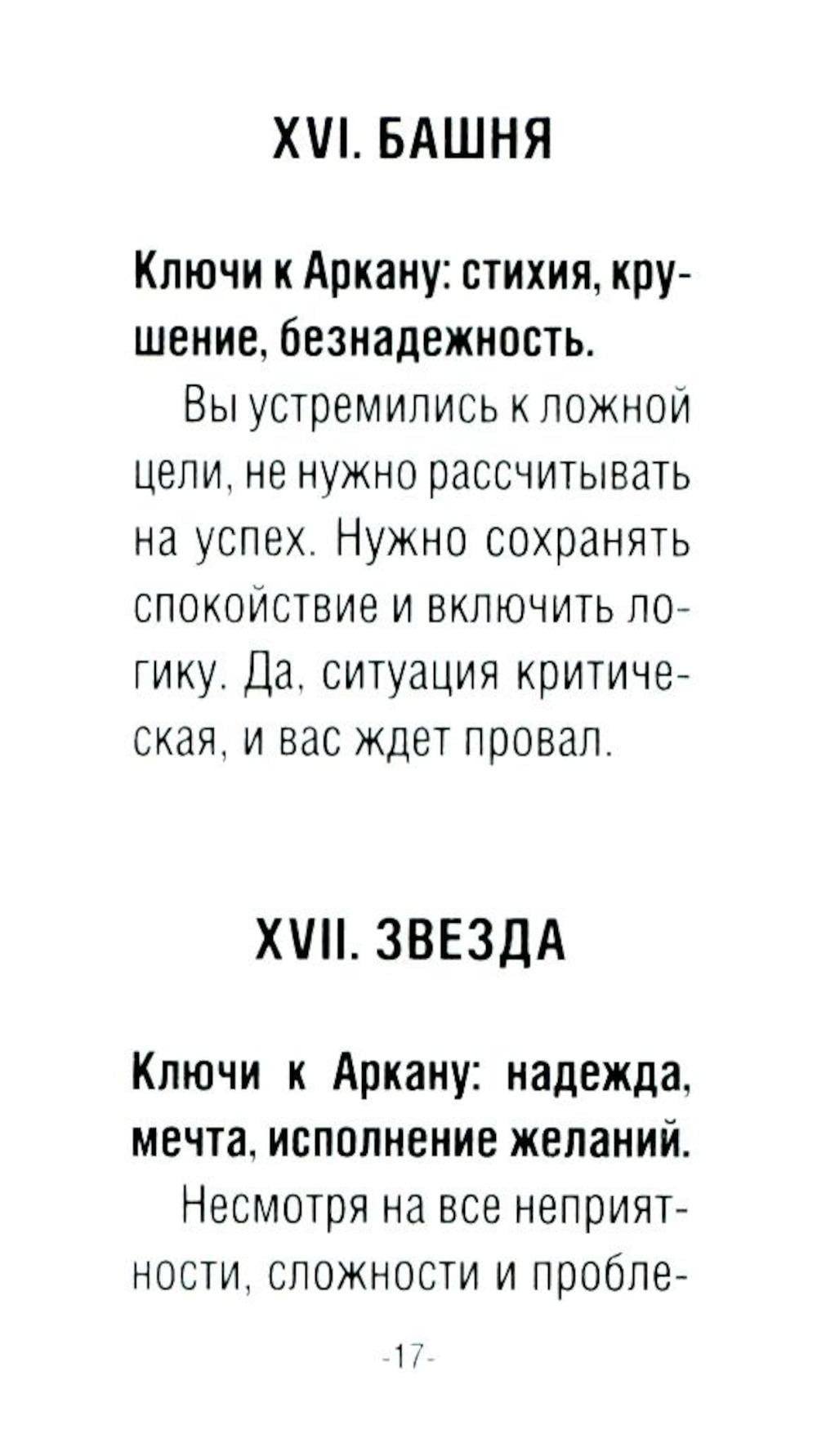 XVI. БАШНЯ

Ключи к Аркану: стихия, крушение, безнадежность.

Вы устремились к ложной цели, не нужно рассчитывать на успех. Нужно сохранять спокойствие и включить логику. Да, ситуация критическая, и вас ждет провал.

XVII. ЗВЕЗДА

Ключи к Аркану: надежда, мечта, исполнение желаний.

Несмотря на все неприятности, сложности и пробле-

-17-